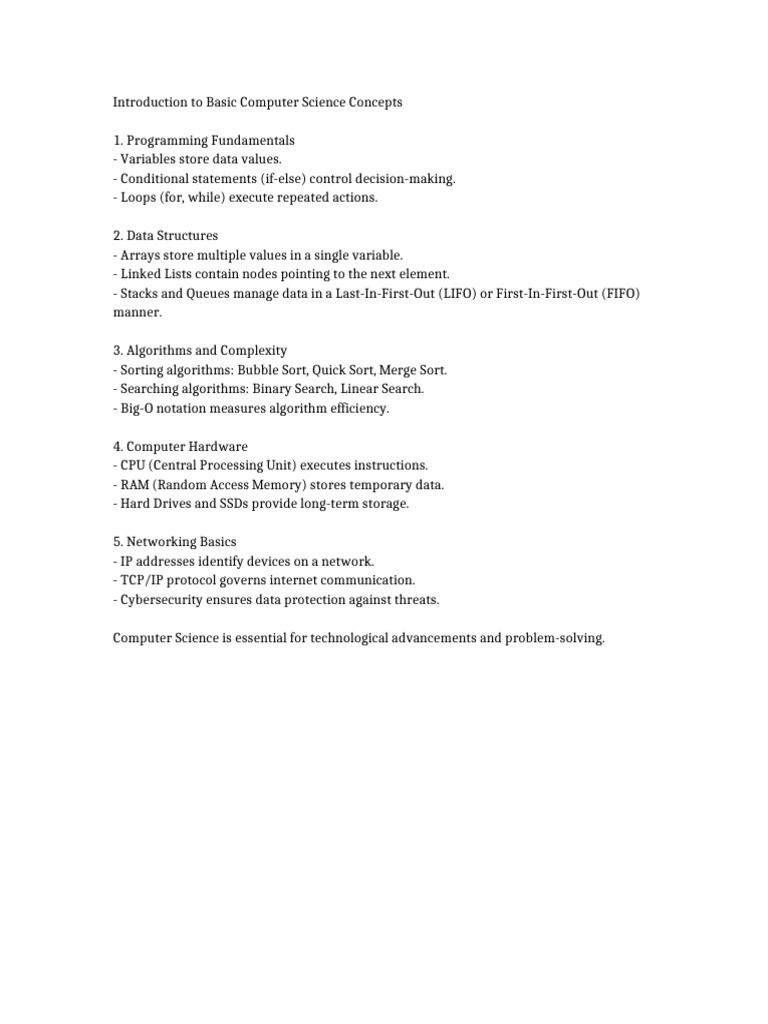 Introduction to Basic Computer Science Concepts

1. Programming Fundamentals
- Variables store data values.
- Conditional statements (if-else) control decision-making.
- Loops (for, while) execute repeated actions.

2. Data Structures
- Arrays store multiple values in a single variable.
- Linked Lists contain nodes pointing to the next element.
- Stacks and Queues manage data in a Last-In-First-Out (LIFO) or First-In-First-Out (FIFO) manner.

3. Algorithms and Complexity
- Sorting algorithms: Bubble Sort, Quick Sort, Merge Sort.
- Searching algorithms: Binary Search, Linear Search.
- Big-O notation measures algorithm efficiency.

4. Computer Hardware
- CPU (Central Processing Unit) executes instructions.
- RAM (Random Access Memory) stores temporary data.
- Hard Drives and SSDs provide long-term storage.

5. Networking Basics
- IP addresses identify devices on a network.
- TCP/IP protocol governs internet communication.
- Cybersecurity ensures data protection against threats.

Computer Science is essential for technological advancements and problem-solving.